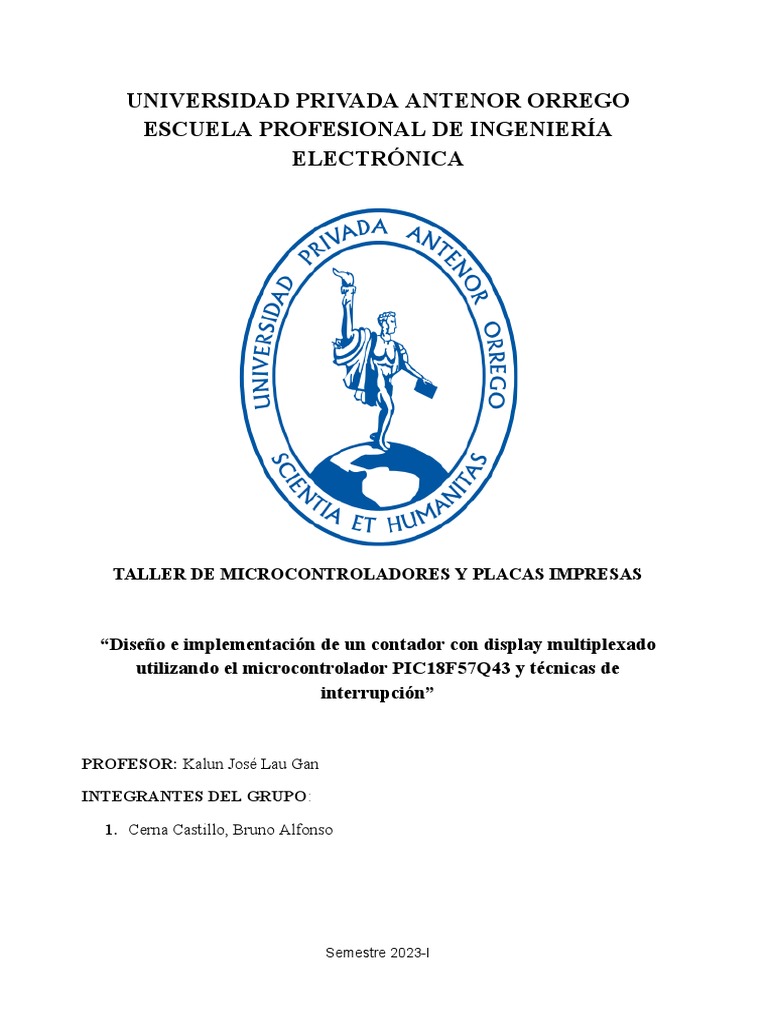 UNIVERSIDAD PRIVADA ANTENOR ORREGO
ESCUELA PROFESIONAL DE INGENIERÍA ELECTRÓNICA

UNIVERSIDAD PRIVADA ANTENOR ORREGO
SCIENTIA ET HUMANITAS

TALLER DE MICROCONTROLADORES Y PLACAS IMPRESAS

“Diseño e implementación de un contador con display multiplexado utilizando el microcontrolador PIC18F57Q43 y técnicas de interrupción”

PROFESOR: Kalun José Lau Gan

INTEGRANTES DEL GRUPO:

1. Cerna Castillo, Bruno Alfonso

Semestre 2023-I